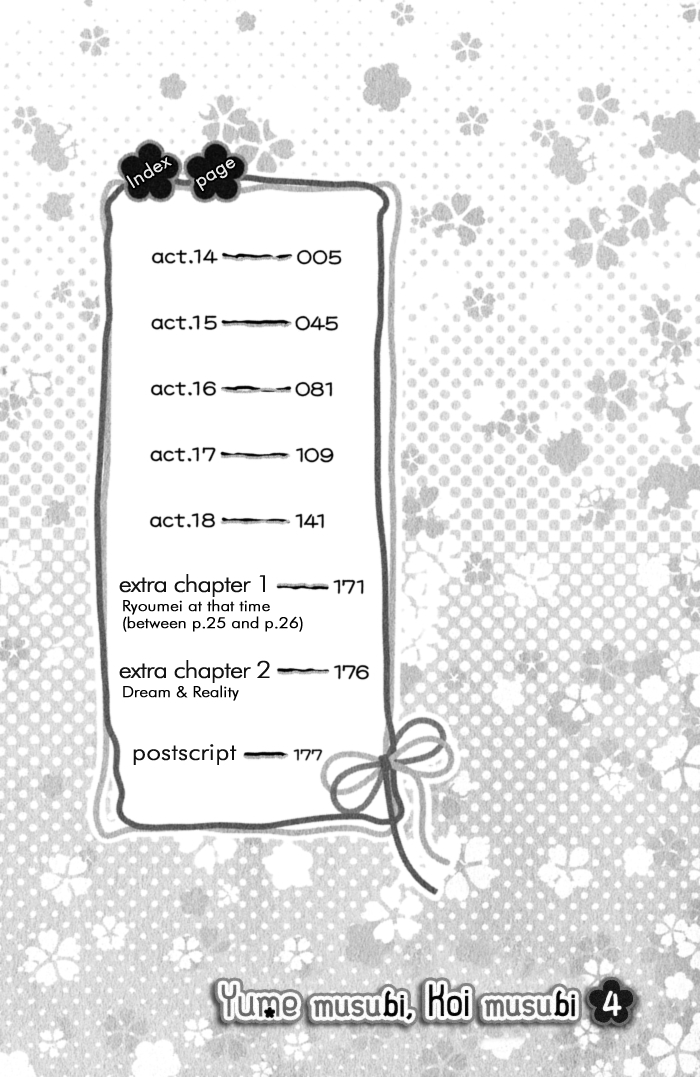 Index page

act.14 005

act.15 045

act.16 081

act.17 109

act.18 141

extra chapter 1 171
Ryoumei at that time
(between p.25 and p.26)

extra chapter 2 176
Dream & Reality

postscript 177

Yume musubi, Koi musubi 4